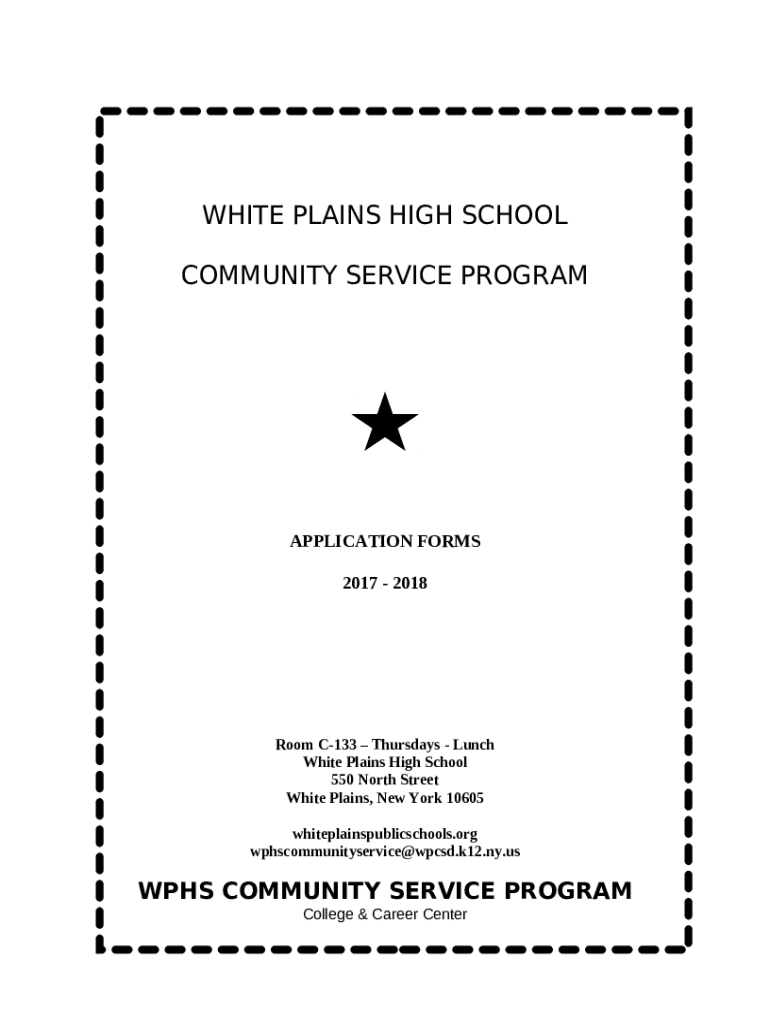 WHITE PLAINS HIGH SCHOOL

COMMUNITY SERVICE PROGRAM

APPLICATION FORMS

2017 - 2018

Room C-133 – Thursdays - Lunch
White Plains High School
550 North Street
White Plains, New York 10605

whiteplainspublicschools.org
wphscommunityservice@wpcsd.k12.ny.us

WPHS COMMUNITY SERVICE PROGRAM
College & Career Center